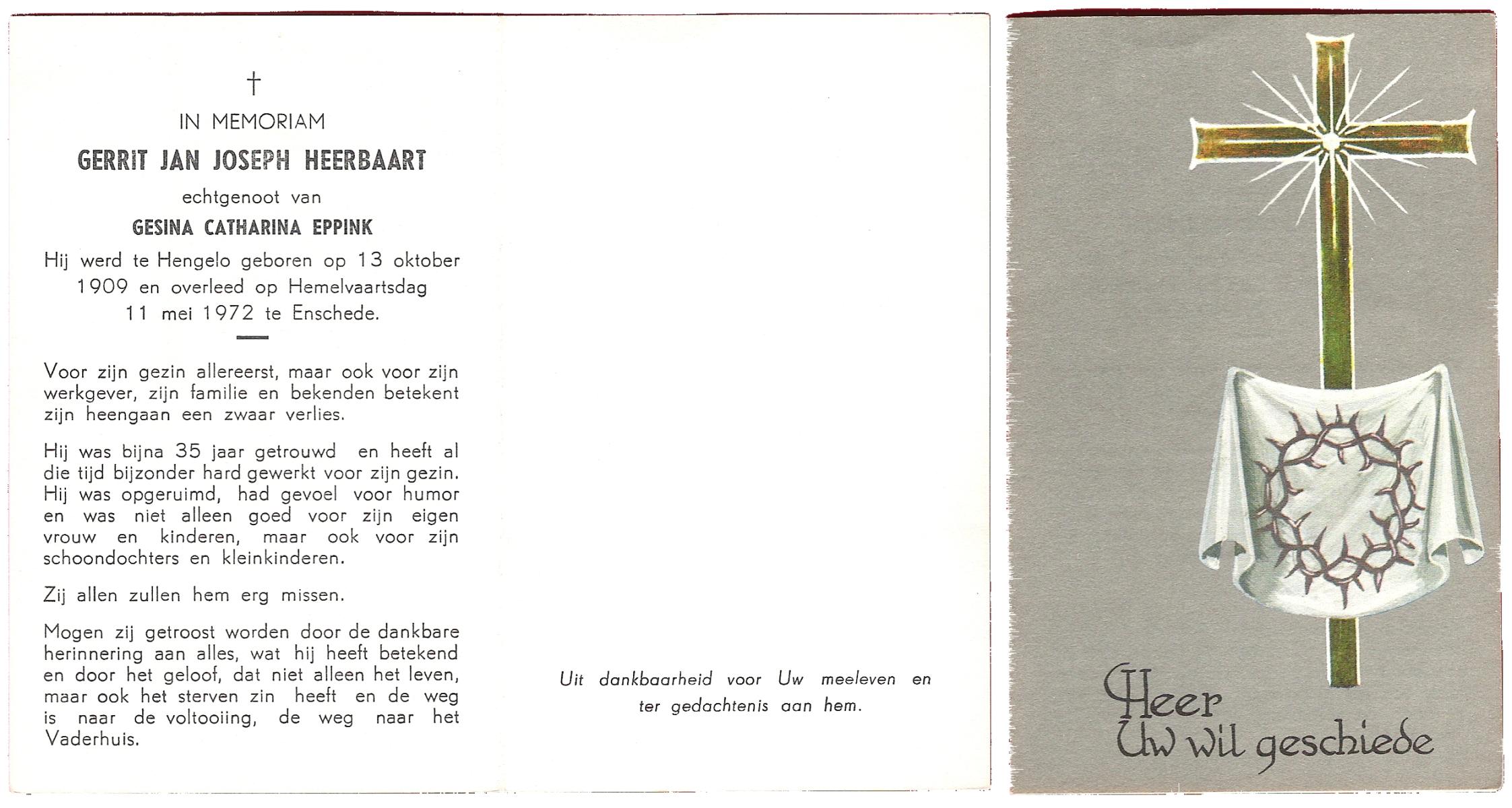 †

IN MEMORIAM

GERRIT JAN JOSEPH HEERBAART

echtgenoot van

GESINA CATHARINA EPPINK

Hij werd te Hengelo geboren op 13 oktober 1909 en overleed op Hemelvaartsdag 11 mei 1972 te Enschede.

Voor zijn gezin allereerst, maar ook voor zijn werkgever, zijn familie en bekenden betekent zijn heengaan een zwaar verlies.

Hij was bijna 35 jaar getrouwd en heeft al die tijd bijzonder hard gewerkt voor zijn gezin. Hij was opgeruimd, had gevoel voor humor en was niet alleen goed voor zijn eigen vrouw en kinderen, maar ook voor zijn schoondochters en kleinkinderen.

Zij allen zullen hem erg missen.

Mogen zij getroost worden door de dankbare herinnering aan alles, wat hij heeft betekend en door het geloof, dat niet alleen het leven, maar ook het sterven zin heeft en de weg is naar de voltooiing, de weg naar het Vaderhuis.

Uit dankbaarheid voor Uw meeleven en ter gedachtenis aan hem.

Heer
Uw wil geschiede